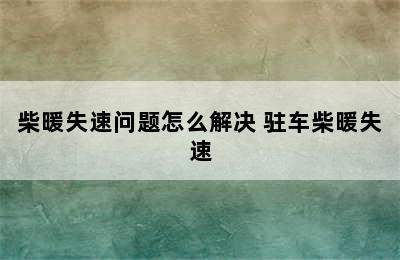 柴暖失速问题怎么解决 驻车柴暖失速